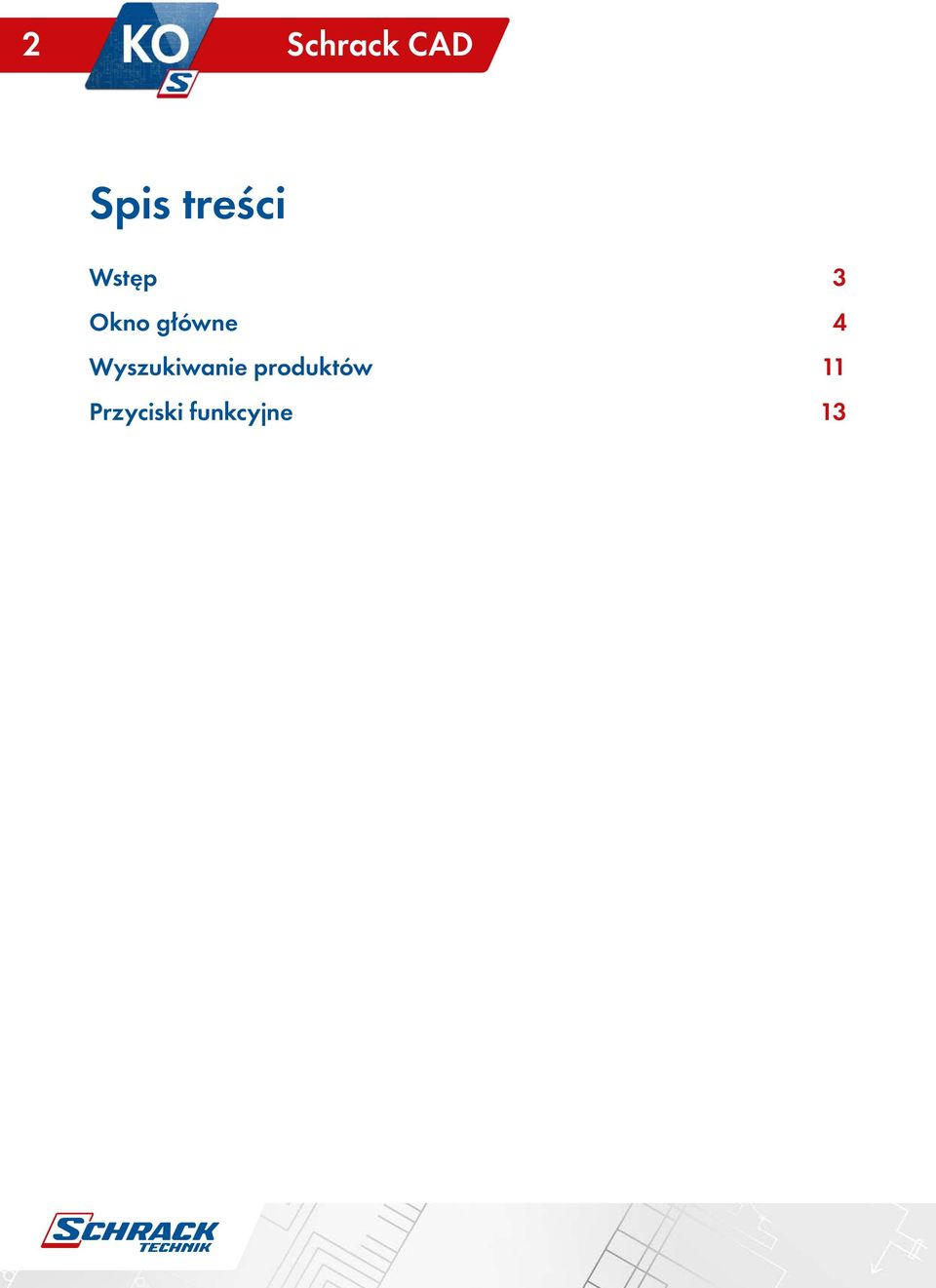 2 KO S Schrack CAD

Spis treści

Wstęp 3

Okno główne 4

Wyszukiwanie produktów 11

Przyciski funkcyjne 13

SCHRACK TECHNIK